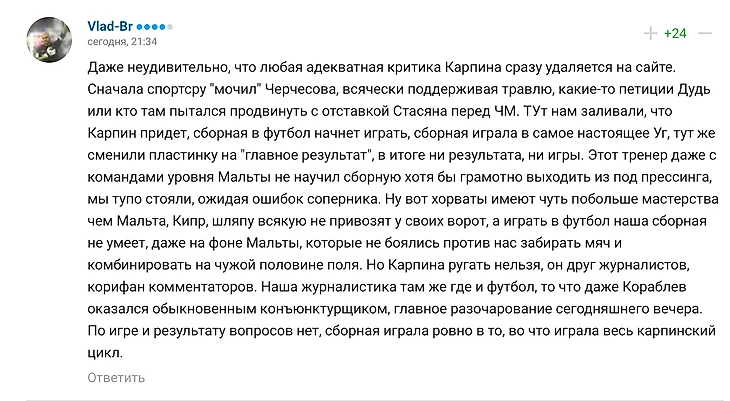 Vlad-Br
сегодня, 21:34

+ +24 —

Даже неудивительно, что любая адекватная критика Карпина сразу удаляется на сайте. Сначала спортсру "мочил" Черчесова, всячески поддерживая травлю, какие-то петиции Дудь или кто там пытался продвинуть с отставкой Стасяна перед ЧМ. ТУт нам заливали, что Карпин придет, сборная в футбол начнет играть, сборная играла в самое настоящее Уг, тут же сменили пластинку на "главное результат", в итоге ни результата, ни игры. Этот тренер даже с командами уровня Мальты не научил сборную хотя бы грамотно выходить из под прессинга, мы тупо стояли, ожидая ошибок соперника. Ну вот хорваты имеют чуть побольше мастерства чем Мальта, Кипр, шляпу всякую не привозят у своих ворот, а играть в футбол наша сборная не умеет, даже на фоне Мальты, которые не боялись против нас забирать мяч и комбинировать на чужой половине поля. Но Карпина ругать нельзя, он друг журналистов, корифан комментаторов. Наша журналистика там же где и футбол, то что даже Кораблев оказался обыкновенным конъюнктурщиком, главное разочарование сегодняшнего вечера. По игре и результату вопросов нет, сборная играла ровно в то, во что играла весь карпинский цикл.

Ответить